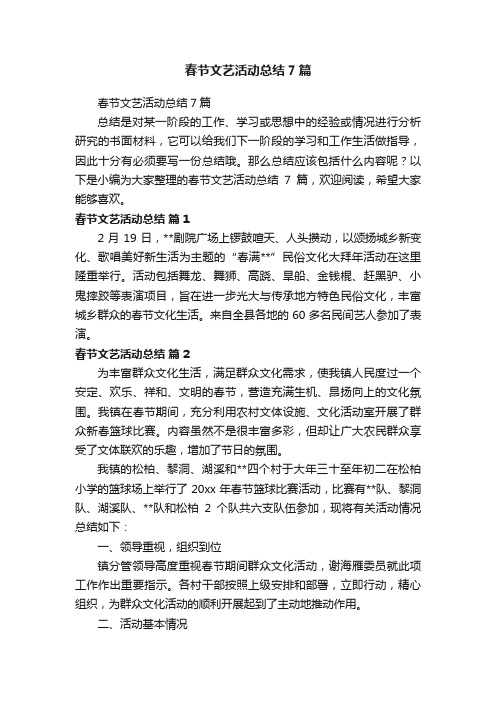 春节文艺活动总结7篇

春节文艺活动总结7篇

总结是对某一阶段的工作、学习或思想中的经验或情况进行分析研究的书面材料，它可以给我们下一阶段的学习和工作生活做指导，因此十分有必须要写一份总结哦。那么总结应该包括什么内容呢？以下是小编为大家整理的春节文艺活动总结 7 篇，欢迎阅读，希望大家能够喜欢。

春节文艺活动总结 篇1

2 月 19 日，**剧院广场上锣鼓喧天、人头攒动，以颂扬城乡新变化、歌唱美好新生活为主题的“春满**”民俗文化大拜年活动在这里隆重举行。活动包括舞龙、舞狮、高跷、旱船、金钱棍、赶黑驴、小鬼摔跤等表演项目，旨在进一步光大与传承地方特色民俗文化，丰富城乡群众的春节文化生活。来自全县各地的 60 多名民间艺人参加了表演。

春节文艺活动总结 篇2

为丰富群众文化生活，满足群众文化需求，使我镇人民度过一个安定、欢乐、祥和、文明的春节，营造充满生机、昂扬向上的文化氛围。我镇在春节期间，充分利用农村文体设施、文化活动室开展了群众新春篮球比赛。内容虽然不是很丰富多彩，但却让广大农民群众享受了文体联欢的乐趣，增加了节日的氛围。

我镇的松柏、黎洞、湖溪和**四个村于大年三十至年初二在松柏小学的篮球场上举行了 20xx 年春节篮球比赛活动，比赛有**队、黎洞队、湖溪队、**队和松柏 2 个队共六支队伍参加，现将有关活动情况总结如下：

一、领导重视，组织到位

镇分管领导高度重视春节期间群众文化活动，谢海雁委员就此项工作作出重要指示。各村干部按照上级安排和部署，立即行动，精心组织，为群众文化活动的顺利开展起到了主动地推动作用。

二、活动基本情况